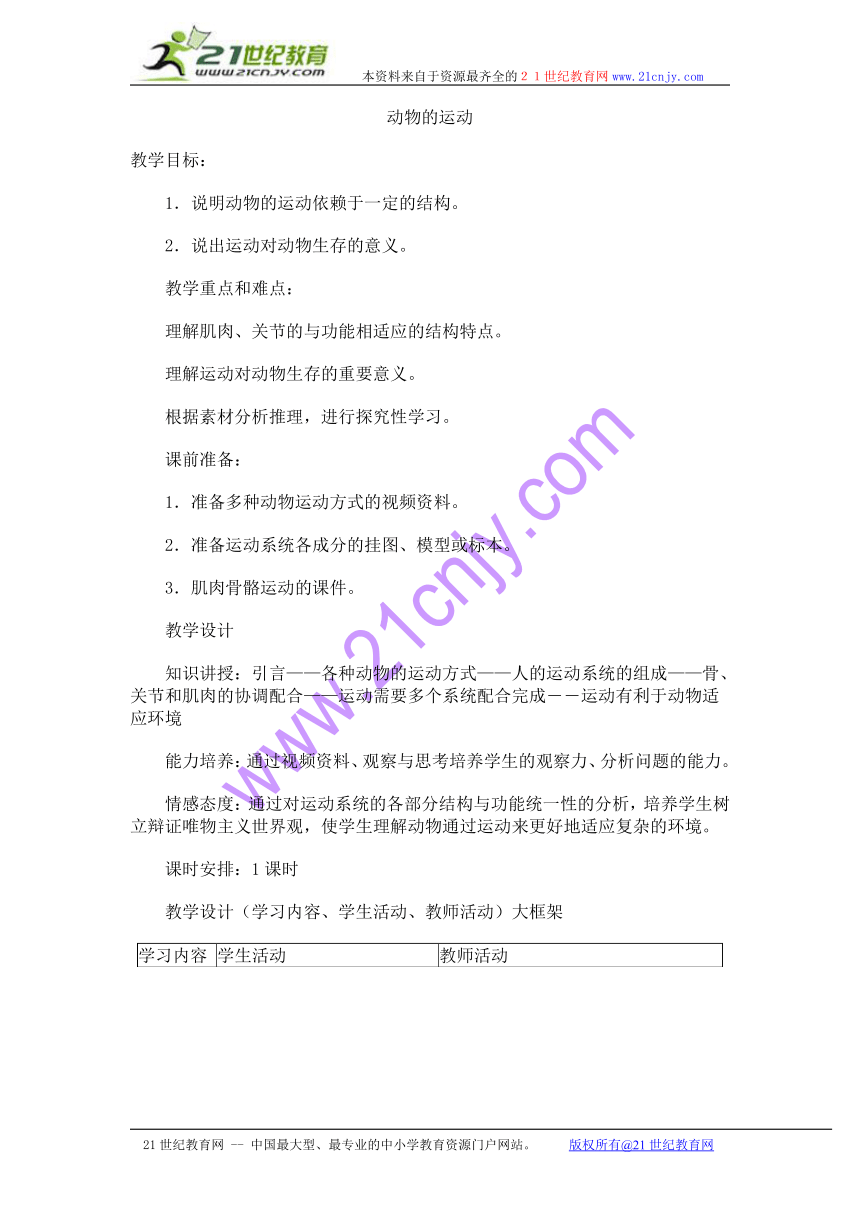 21世纪教育
www.21cnjy.com
本资料来自于资源最齐全的２１世纪教育网www.21cnjy.com

动物的运动

教学目标：

1．说明动物的运动依赖于一定的结构。

2．说出运动对动物生存的意义。

教学重点和难点：

理解肌肉、关节的与功能相适应的结构特点。

理解运动对动物生存的重要意义。

根据素材分析推理，进行探究性学习。

课前准备：

1．准备多种动物运动方式的视频资料。

2．准备运动系统各成分的挂图、模型或标本。

3．肌肉骨骼运动的课件。

教学设计

知识讲授：引言——各种动物的运动方式——人的运动系统的组成——骨、关节和肌肉的协调配合——运动需要多个系统配合完成－－运动有利于动物适应环境

能力培养：通过视频资料、观察与思考培养学生的观察力、分析问题的能力。

情感态度：通过对运动系统的各部分结构与功能统一性的分析，培养学生树立辩证唯物主义世界观，使学生理解动物通过运动来更好地适应复杂的环境。

课时安排：1课时

教学设计（学习内容、学生活动、教师活动）大框架

| 学习内容 | 学生活动 | 教师活动 |
|---|---|---|

www.21cnjy.com

21世纪教育网 -- 中国最大型、最专业的中小学教育资源门户网站。 版权所有@21世纪教育网